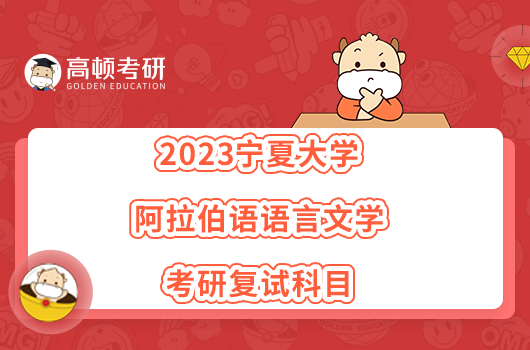 高顿考研
GOLDEN EDUCATION

2023宁夏大学

阿拉伯语语言文学

考研复试科目